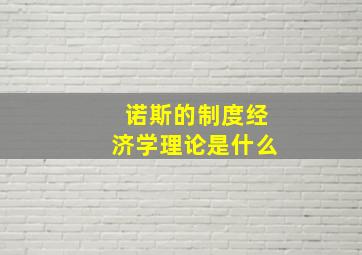 诺斯的制度经济学理论是什么